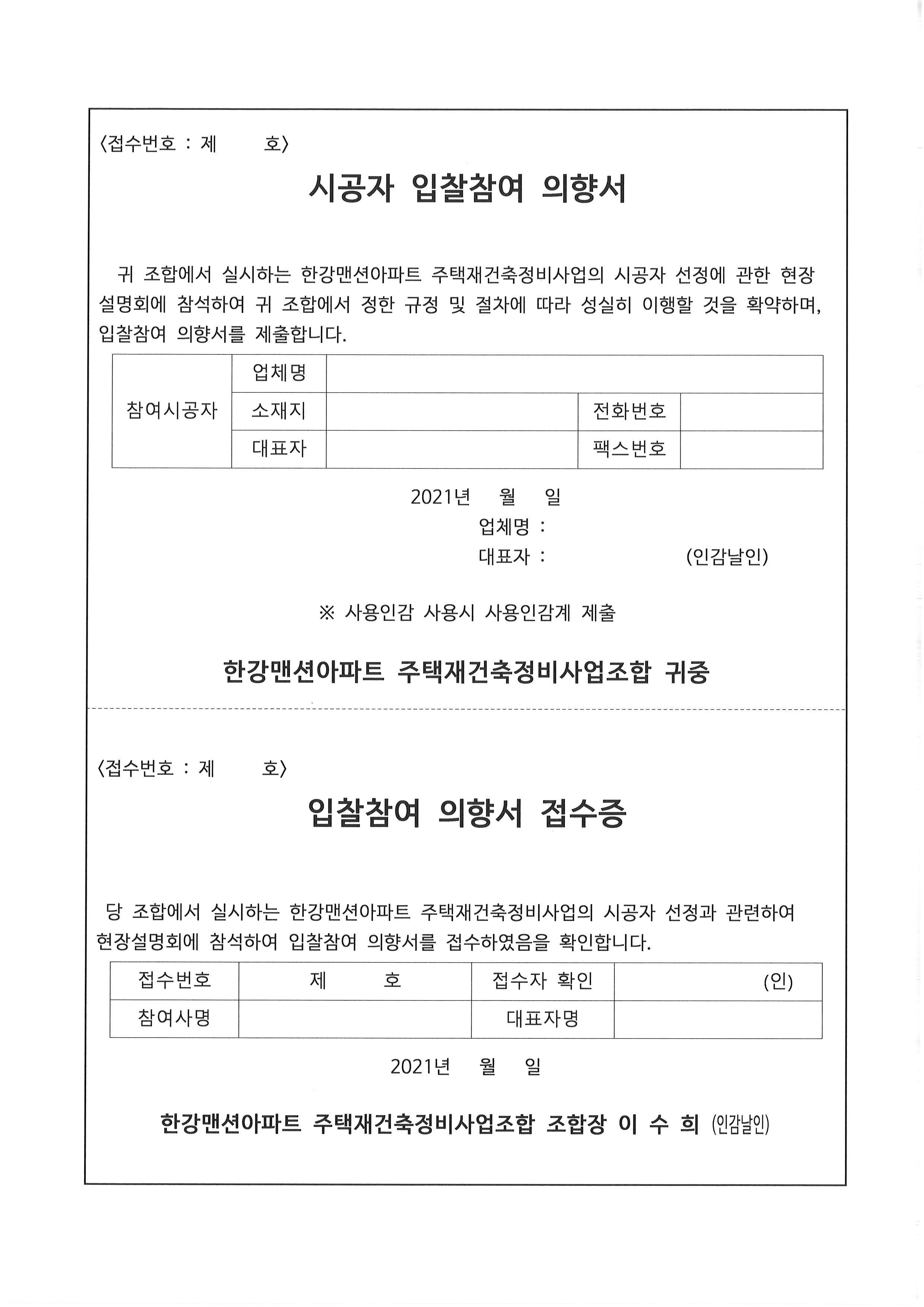 〈접수번호 : 제 호〉

시공자 입찰참여 의향서

귀 조합에서 실시하는 한강맨션아파트 주택재건축정비사업의 시공자 선정에 관한 현장 설명회에 참석하여 귀 조합에서 정한 규정 및 절차에 따라 성실히 이행할 것을 확약하며, 입찰참여 의향서를 제출합니다.

| 참여시공자 | 업체명 | | | |
|---|---|---|---|---|
| | 소재지 | | 전화번호 | |
| | 대표자 | | 팩스번호 | |

2021년 월 일

업체명 :

대표자 : (인감날인)

※ 사용인감 사용시 사용인감계 제출

한강맨션아파트 주택재건축정비사업조합 귀중

〈접수번호 : 제 호〉

입찰참여 의향서 접수증

당 조합에서 실시하는 한강맨션아파트 주택재건축정비사업의 시공자 선정과 관련하여 현장설명회에 참석하여 입찰참여 의향서를 접수하였음을 확인합니다.

| 접수번호 | 제 호 | 접수자 확인 | (인) |
|---|---|---|---|
| 참여사명 | | 대표자명 | |

2021년 월 일

한강맨션아파트 주택재건축정비사업조합 조합장 이 수 희 (인감날인)